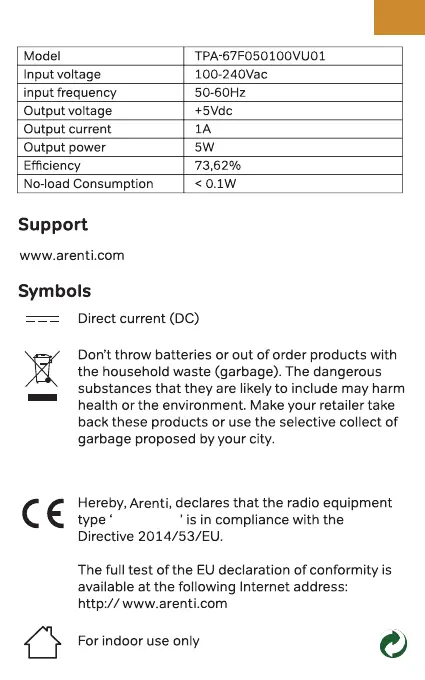 | Model | TPA-67F050100VU01 |
|---|---|
| Input voltage | 100-240Vac |
| input frequency | 50-60Hz |
| Output voltage | +5Vdc |
| Output current | 1A |
| Output power | 5W |
| Efficiency | 73,62% |
| No-load Consumption | < 0.1W |

Support

www.arenti.com

Symbols

Direct current (DC)

Don't throw batteries or out of order products with the household waste (garbage). The dangerous substances that they are likely to include may harm health or the environment. Make your retailer take back these products or use the selective collect of garbage proposed by your city.

CE

Hereby, Arenti, declares that the radio equipment type ' ' is in compliance with the Directive 2014/53/EU.

The full test of the EU declaration of conformity is available at the following Internet address: http:// www.arenti.com

For indoor use only